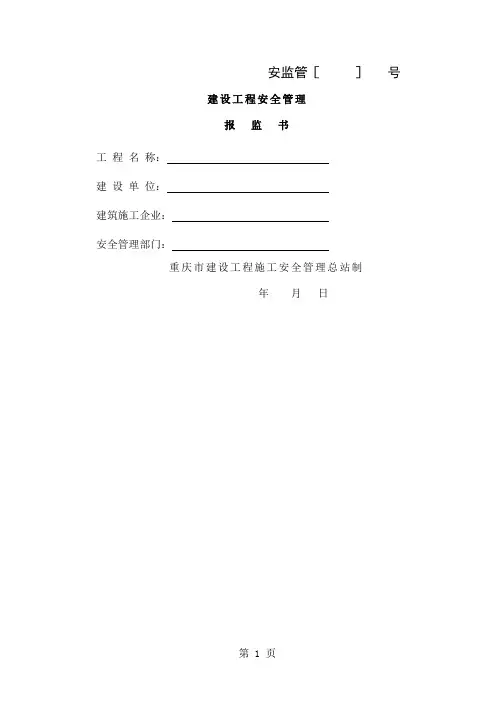 安监管[ ] 号

建设工程安全管理

报 监 书

工 程 名 称：

建 设 单 位：

建筑施工企业：

安全管理部门：

重庆市建设工程施工安全管理总站制

年 月 日

第 1 页